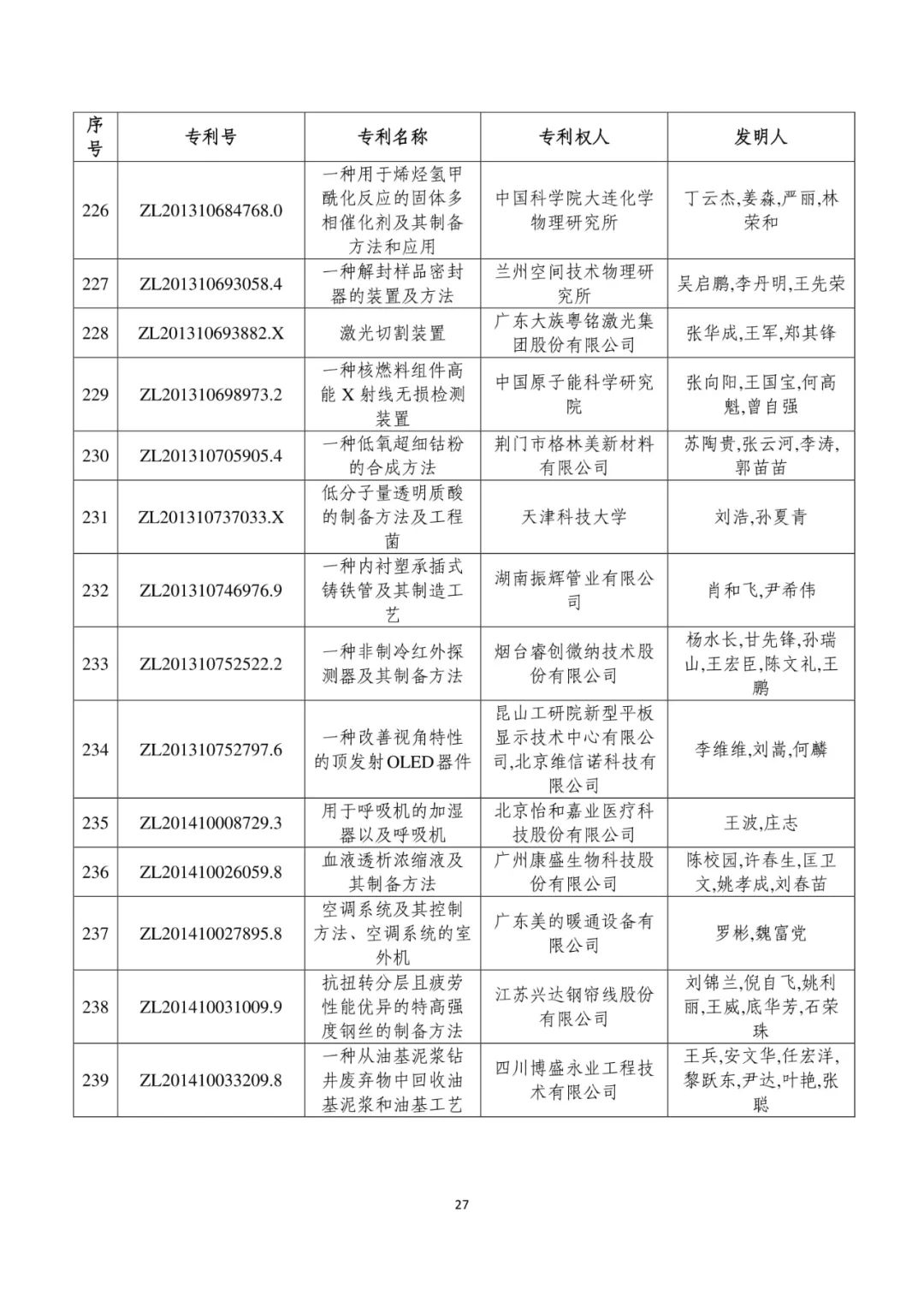 | 序号 | 专利号 | 专利名称 | 专利权人 | 发明人 |
|---|---|---|---|---|
| 226 | ZL201310684768.0 | 一种用于烯烃氢甲酰化反应的固体多相催化剂及其制备方法和应用 | 中国科学院大连化学物理研究所 | 丁云杰,姜淼,严丽,林荣和 |
| 227 | ZL201310693058.4 | 一种解封样品密封器的装置及方法 | 兰州空间技术物理研究所 | 吴启鹏,李丹明,王先荣 |
| 228 | ZL201310693882.X | 激光切割装置 | 广东大族粤铭激光集团股份有限公司 | 张华成,王军,郑其锋 |
| 229 | ZL201310698973.2 | 一种核燃料组件高能 X 射线无损检测装置 | 中国原子能科学研究院 | 张向阳,王国宝,何高魁,曾自强 |
| 230 | ZL201310705905.4 | 一种低氧超细钴粉的合成方法 | 荆门市格林美新材料有限公司 | 苏陶贵,张云河,李涛,郭苗苗 |
| 231 | ZL201310737033.X | 低分子量透明质酸的制备方法及工程菌 | 天津科技大学 | 刘浩,孙夏青 |
| 232 | ZL201310746976.9 | 一种内衬塑承插式铸铁管及其制造工艺 | 湖南振辉管业有限公司 | 肖和飞,尹希伟 |
| 233 | ZL201310752522.2 | 一种非制冷红外探测器及其制备方法 | 烟台睿创微纳技术股份有限公司 | 杨水长,甘先锋,孙瑞山,王宏臣,陈文礼,王鹏 |
| 234 | ZL201310752797.6 | 一种改善视角特性的顶发射OLED器件 | 昆山工研院新型平板显示技术中心有限公司,北京维信诺科技有限公司 | 李维维,刘嵩,何麟 |
| 235 | ZL201410008729.3 | 用于呼吸机的加湿器以及呼吸机 | 北京怡和嘉业医疗科技股份有限公司 | 王波,庄志 |
| 236 | ZL201410026059.8 | 血液透析浓缩液及其制备方法 | 广州康盛生物科技股份有限公司 | 陈校园,许春生,匡卫文,姚孝成,刘春苗 |
| 237 | ZL201410027895.8 | 空调系统及其控制方法、空调系统的室外机 | 广东美的暖通设备有限公司 | 罗彬,魏富党 |
| 238 | ZL201410031009.9 | 抗扭转分层且疲劳性能优异的特高强度钢丝的制备方法 | 江苏兴达钢帘线股份有限公司 | 刘锦兰,倪自飞,姚利丽,王威,底华芳,石荣珠 |
| 239 | ZL201410033209.8 | 一种从油基泥浆钻井废弃物中回收油基泥浆和油基工艺 | 四川博盛永业工程技术有限公司 | 王兵,安文华,任宏洋,黎跃东,尹达,叶艳,张聪 |

27